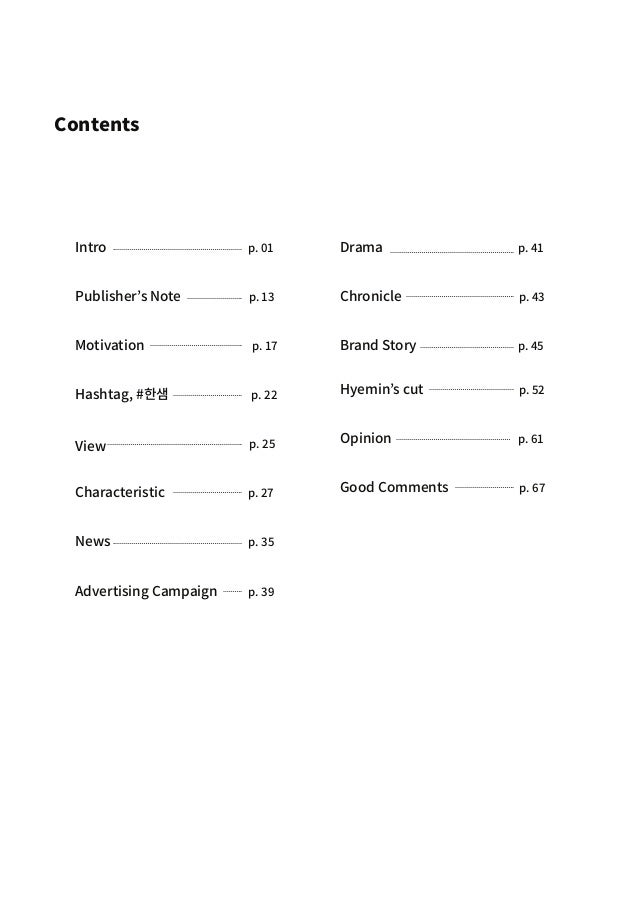 Contents

Intro p. 01

Publisher's Note p. 13

Motivation p. 17

Hashtag, #한샘 p. 22

View p. 25

Characteristic p. 27

News p. 35

Advertising Campaign p. 39

Drama p. 41

Chronicle p. 43

Brand Story p. 45

Hyemin's cut p. 52

Opinion p. 61

Good Comments p. 67